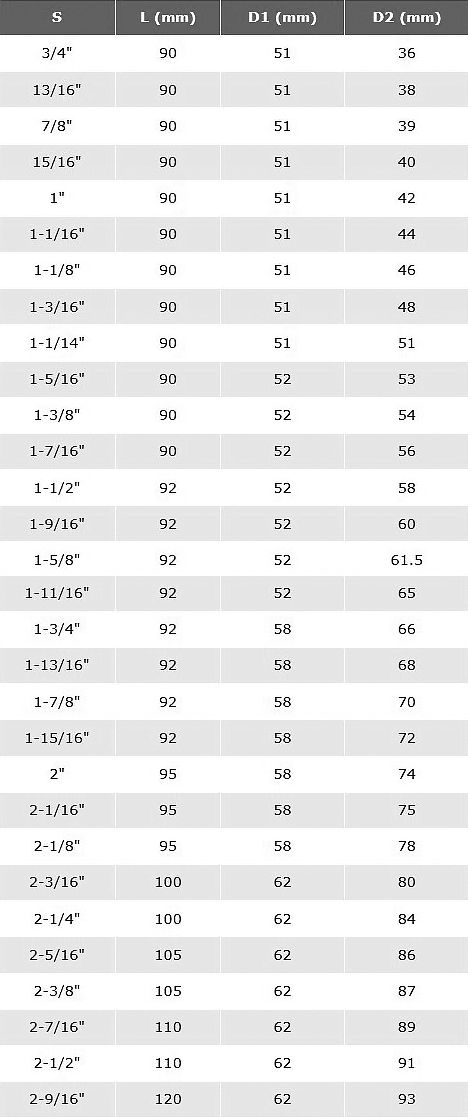 | S | L (mm) | D1 (mm) | D2 (mm) |
|---|---|---|---|
| 3/4" | 90 | 51 | 36 |
| 13/16" | 90 | 51 | 38 |
| 7/8" | 90 | 51 | 39 |
| 15/16" | 90 | 51 | 40 |
| 1" | 90 | 51 | 42 |
| 1-1/16" | 90 | 51 | 44 |
| 1-1/8" | 90 | 51 | 46 |
| 1-3/16" | 90 | 51 | 48 |
| 1-1/14" | 90 | 51 | 51 |
| 1-5/16" | 90 | 52 | 53 |
| 1-3/8" | 90 | 52 | 54 |
| 1-7/16" | 90 | 52 | 56 |
| 1-1/2" | 92 | 52 | 58 |
| 1-9/16" | 92 | 52 | 60 |
| 1-5/8" | 92 | 52 | 61.5 |
| 1-11/16" | 92 | 52 | 65 |
| 1-3/4" | 92 | 58 | 66 |
| 1-13/16" | 92 | 58 | 68 |
| 1-7/8" | 92 | 58 | 70 |
| 1-15/16" | 92 | 58 | 72 |
| 2" | 95 | 58 | 74 |
| 2-1/16" | 95 | 58 | 75 |
| 2-1/8" | 95 | 58 | 78 |
| 2-3/16" | 100 | 62 | 80 |
| 2-1/4" | 100 | 62 | 84 |
| 2-5/16" | 105 | 62 | 86 |
| 2-3/8" | 105 | 62 | 87 |
| 2-7/16" | 110 | 62 | 89 |
| 2-1/2" | 110 | 62 | 91 |
| 2-9/16" | 120 | 62 | 93 |